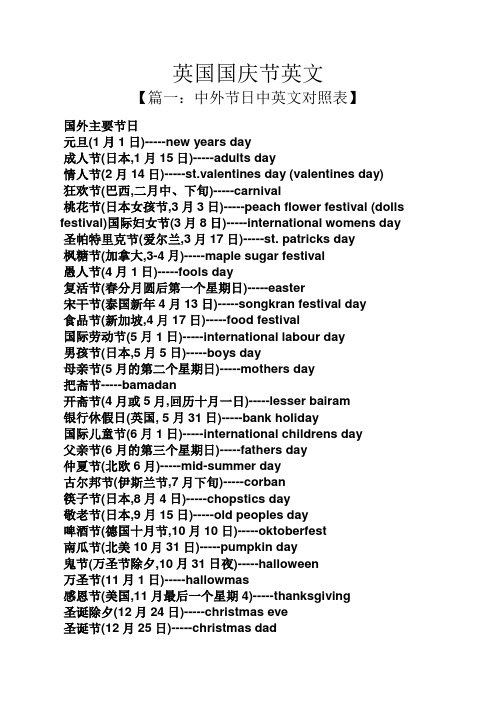 英国国庆节英文

【篇一：中外节日中英文对照表】

国外主要节日
元旦(1 月 1 日)-----new years day
成人节(日本,1 月 15 日)-----adults day
情人节(2 月 14 日)-----st.valentines day (valentines day)
狂欢节(巴西,二月中、下旬)-----carnival
桃花节(日本女孩节,3 月 3 日)-----peach flower festival (dolls festival)国际妇女节(3 月 8 日)-----international womens day
圣帕特里克节(爱尔兰,3 月 17 日)-----st. patricks day
枫糖节(加拿大,3-4 月)-----maple sugar festival
愚人节(4 月 1 日)-----fools day
复活节(春分月圆后第一个星期日)-----easter
宋干节(泰国新年 4 月 13 日)-----songkran festival day
食品节(新加坡,4 月 17 日)-----food festival
国际劳动节(5 月 1 日)-----international labour day
男孩节(日本,5 月 5 日)-----boys day
母亲节(5 月的第二个星期日)-----mothers day
把斋节-----bamadan
开斋节(4 月或 5 月,回历十月一日)-----lesser bairam
银行休假日(英国, 5 月 31 日)-----bank holiday
国际儿童节(6 月 1 日)-----international childrens day
父亲节(6 月的第三个星期日)-----fathers day
仲夏节(北欧 6 月)-----mid-summer day
古尔邦节(伊斯兰节,7 月下旬)-----corban
筷子节(日本,8 月 4 日)-----chopstics day
敬老节(日本,9 月 15 日)-----old peoples day
啤酒节(德国十月节,10 月 10 日)-----oktoberfest
南瓜节(北美 10 月 31 日)-----pumpkin day
鬼节(万圣节除夕,10 月 31 日夜)-----halloween
万圣节(11 月 1 日)-----hallowmas
感恩节(美国,11 月最后一个星期 4)-----thanksgiving
圣诞除夕(12 月 24 日)-----christmas eve
圣诞节(12 月 25 日)-----christmas dad